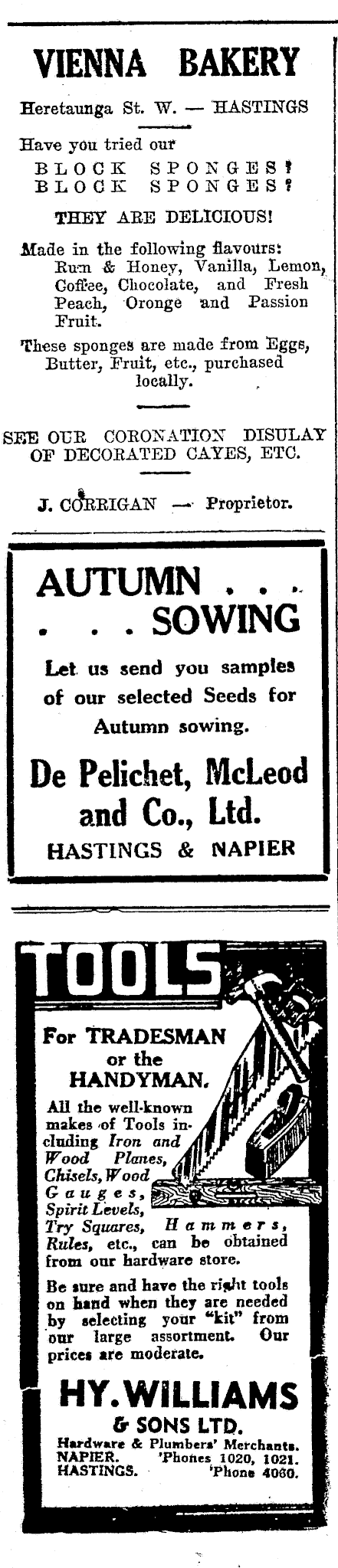 VIENNA BAKERY

Heretaunga St. W. — HASTINGS

Have you tried our

BLOCK SPONGES?
BLOCK SPONGES?

THEY ARE DELICIOUS!

Made in the following flavours: Rum & Honey, Vanilla, Lemon, Coffee, Chocolate, and Fresh Peach, Oronge and Passion Fruit.

These sponges are made from Eggs, Butter, Fruit, etc., purchased locally.

SEE OUR CORONATION DISULAY OF DECORATED CAYES, ETC.

J. CORRIGAN — Proprietor.

AUTUMN . . .
. . . SOWING

Let us send you samples of our selected Seeds for Autumn sowing.

De Pelichet, McLeod and Co., Ltd.

HASTINGS & NAPIER

TOOLS

For TRADESMAN or the HANDYMAN.

All the well-known makes of Tools including Iron and Wood Planes, Chisels, Wood Gauges, Spirit Levels, Try Squares, Hammers, Rules, etc., can be obtained from our hardware store.

Be sure and have the right tools on hand when they are needed by selecting your "kit" from our large assortment. Our prices are moderate.

HY. WILLIAMS
& SONS LTD.

Hardware & Plumbers' Merchants.
NAPIER. 'Phones 1020, 1021.
HASTINGS. 'Phone 4060.